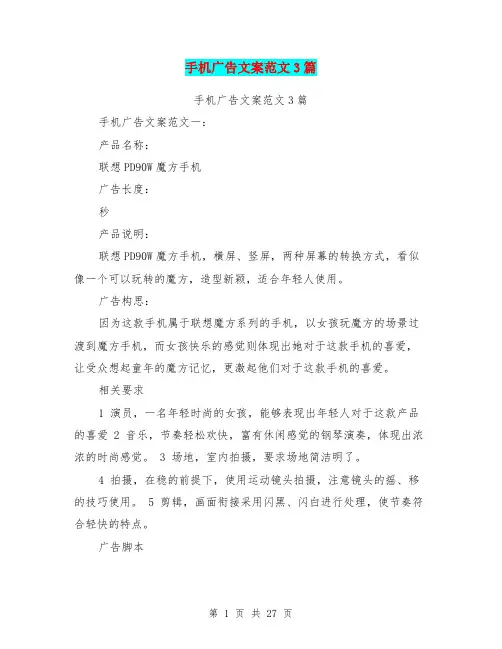 手机广告文案范文3篇

手机广告文案范文3篇

手机广告文案范文一：

产品名称：

联想PD90W魔方手机

广告长度：

秒

产品说明：

联想PD90W魔方手机，横屏、竖屏，两种屏幕的转换方式，看似像一个可以玩转的魔方，造型新颖，适合年轻人使用。

广告构思：

因为这款手机属于联想魔方系列的手机，以女孩玩魔方的场景过渡到魔方手机，而女孩快乐的感觉则体现出她对于这款手机的喜爱，让受众想起童年的魔方记忆，更激起他们对于这款手机的喜爱。

相关要求

1 演员，一名年轻时尚的女孩，能够表现出年轻人对于这款产品的喜爱 2 音乐，节奏轻松欢快，富有休闲感觉的钢琴演奏，体现出浓浓的时尚感觉。 3 场地，室内拍摄，要求场地简洁明了。

4 拍摄，在稳的前提下，使用运动镜头拍摄，注意镜头的摇、移的技巧使用。 5 剪辑，画面衔接采用闪黑、闪白进行处理，使节奏符合轻快的特点。

广告脚本

第 1 页 共 27 页